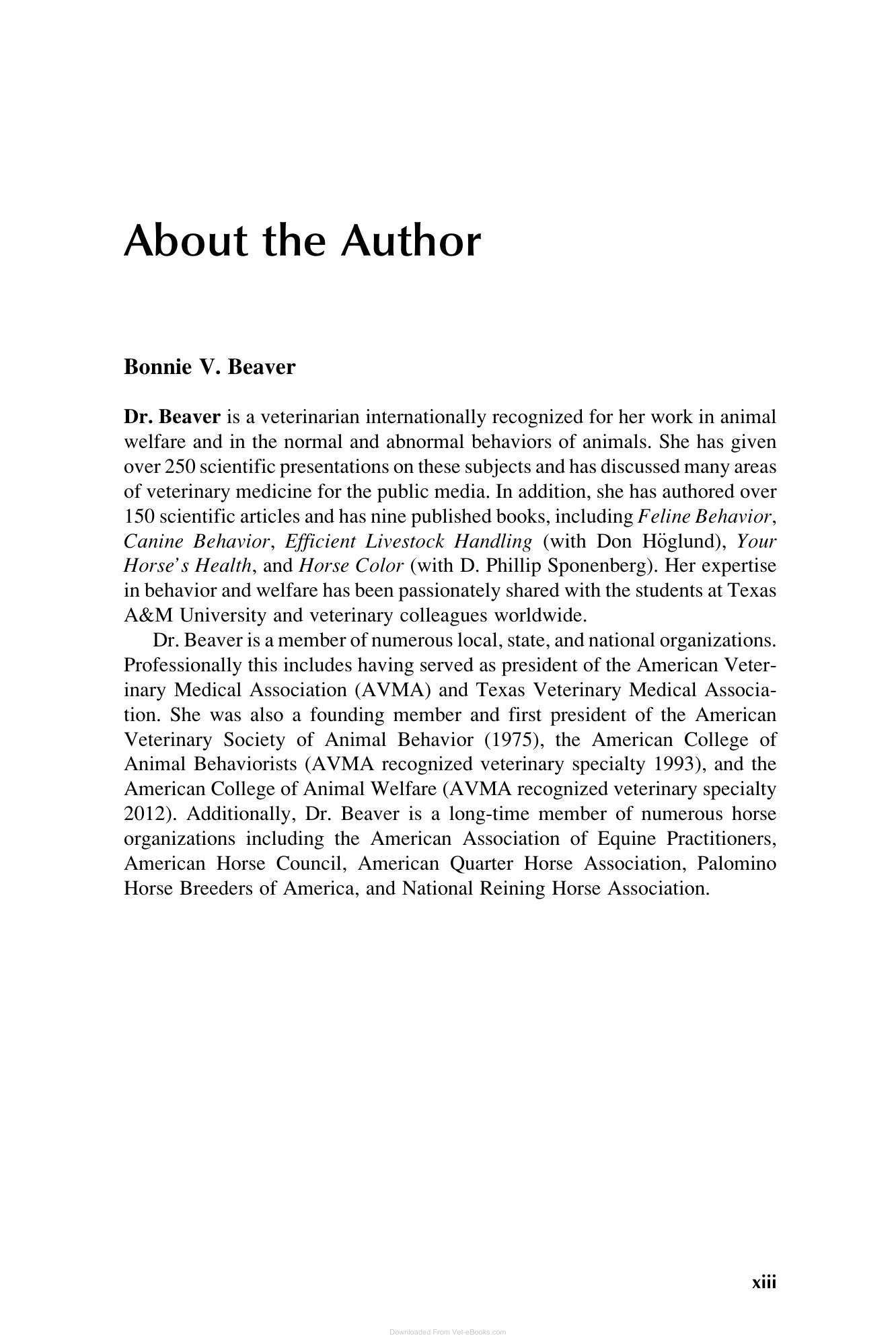 About the Author

Bonnie V. Beaver

Dr. Beaver is a veterinarian internationally recognized for her work in animal welfare and in the normal and abnormal behaviors of animals. She has given over 250 scientific presentations on these subjects and has discussed many areas of veterinary medicine for the public media. In addition, she has authored over 150 scientific articles and has nine published books, including Feline Behavior, Canine Behavior, Efficient Livestock Handling (with Don Höglund), Your Horse's Health, and Horse Color (with D. Phillip Sponenberg). Her expertise in behavior and welfare has been passionately shared with the students at Texas A&M University and veterinary colleagues worldwide.

Dr. Beaver is a member of numerous local, state, and national organizations. Professionally this includes having served as president of the American Veterinary Medical Association (AVMA) and Texas Veterinary Medical Association. She was also a founding member and first president of the American Veterinary Society of Animal Behavior (1975), the American College of Animal Behaviorists (AVMA recognized veterinary specialty 1993), and the American College of Animal Welfare (AVMA recognized veterinary specialty 2012). Additionally, Dr. Beaver is a long-time member of numerous horse organizations including the American Association of Equine Practitioners, American Horse Council, American Quarter Horse Association, Palomino Horse Breeders of America, and National Reining Horse Association.

xiii

Downloaded From Vet-eBooks.com